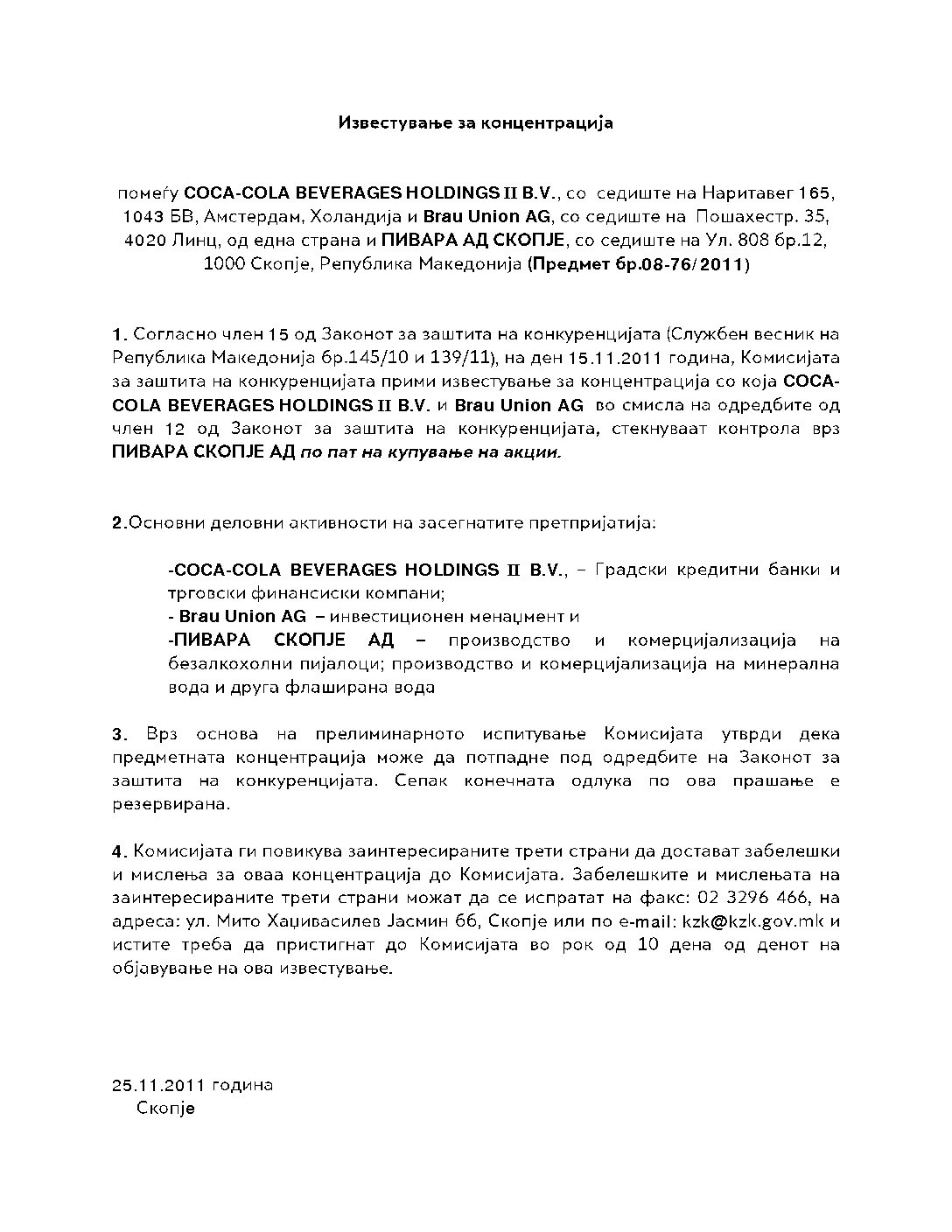 Известување за концентрација

помеѓу COCA-COLA BEVERAGES HOLDINGS II B.V., со седиште на Наритавег 165, 1043 БВ, Амстердам, Холандија и Brau Union AG, со седиште на Пошахестр. 35, 4020 Линц, од една страна и ПИВАРА АД СКОПЈЕ, со седиште на Ул. 808 бр.12, 1000 Скопје, Република Македонија (Предмет бр.08-76/2011)

1. Согласно член 15 од Законот за заштита на конкуренцијата (Службен весник на Република Македонија бр.145/10 и 139/11), на ден 15.11.2011 година, Комисијата за заштита на конкуренцијата прими известување за концентрација со која COCA-COLA BEVERAGES HOLDINGS II B.V. и Brau Union AG во смисла на одредбите од член 12 од Законот за заштита на конкуренцијата, стекнуваат контрола врз ПИВАРА СКОПЈЕ АД по пат на купување на акции.

2.Основни деловни активности на засегнатите претпријатија:

-COCA-COLA BEVERAGES HOLDINGS II B.V., – Градски кредитни банки и трговски финансиски компани;
- Brau Union AG – инвестиционен менаџмент и
-ПИВАРА СКОПЈЕ АД – производство и комерцијализација на безалкохолни пијалоци; производство и комерцијализација на минерална вода и друга флаширана вода

3. Врз основа на прелиминарното испитување Комисијата утврди дека предметната концентрација може да потпадне под одредбите на Законот за заштита на конкуренцијата. Сепак конечната одлука по ова прашање е резервирана.

4. Комисијата ги повикува заинтересираните трети страни да достават забелешки и мислења за оваа концентрација до Комисијата. Забелешките и мислењата на заинтересираните трети страни можат да се испратат на факс: 02 3296 466, на адреса: ул. Мито Хаџивасилев Јасмин 66, Скопје или по e-mail: kzk@kzk.gov.mk и истите треба да пристигнат до Комисијата во рок од 10 дена од денот на објавување на ова известување.

25.11.2011 година
Скопје